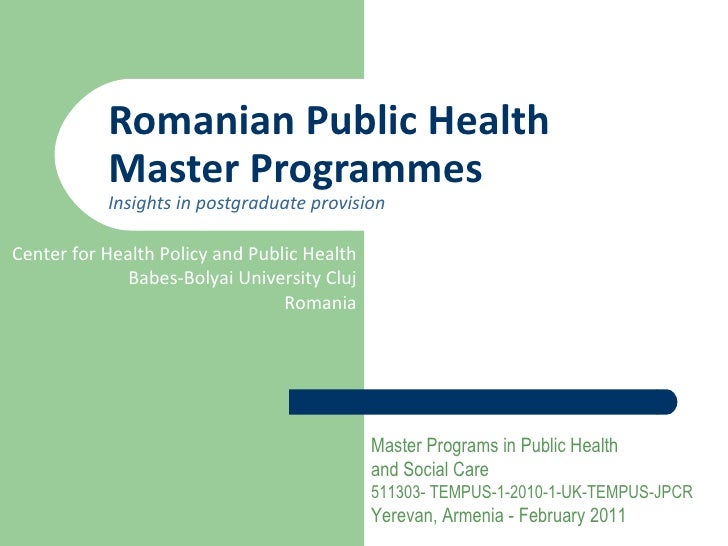 Romanian Public Health
Master Programmes

Insights in postgraduate provision

Center for Health Policy and Public Health
Babes-Bolyai University Cluj
Romania

Master Programs in Public Health and Social Care
511303- TEMPUS-1-2010-1-UK-TEMPUS-JPCR
Yerevan, Armenia - February 2011